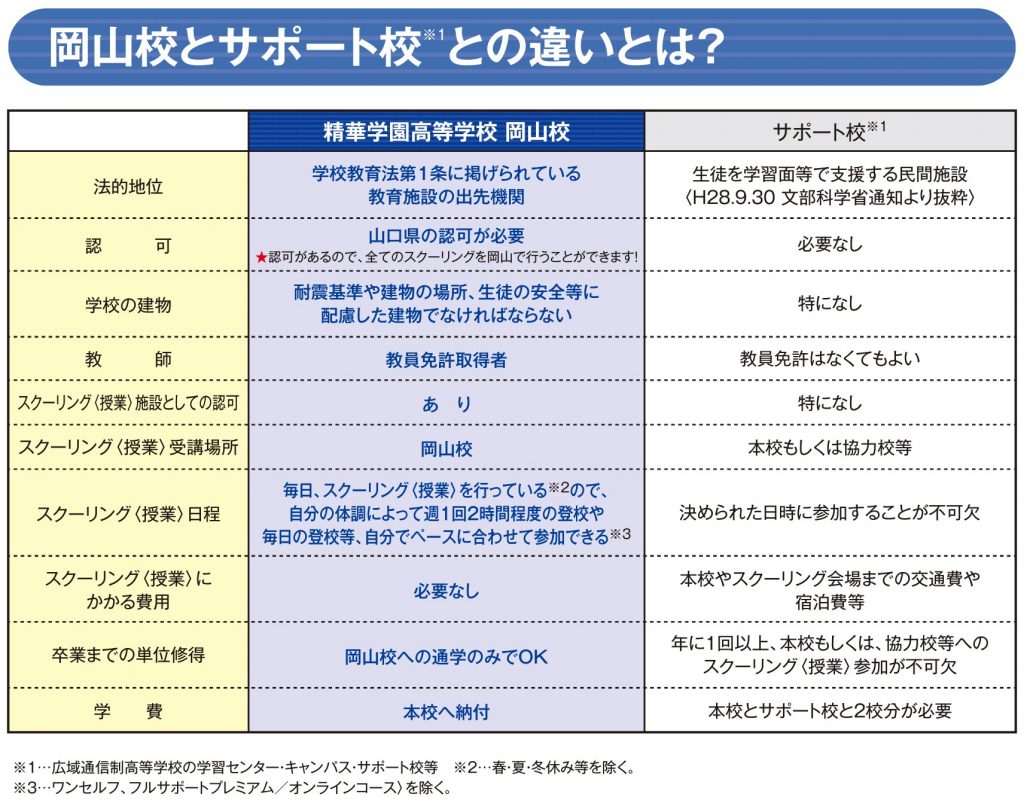 岡山校とサポート校※1との違いとは？

| | 精華学園高等学校 岡山校 | サポート校※1 |
|---|---|---|
| 法的地位 | 学校教育法第1条に掲げられている教育施設の出先機関 | 生徒を学習面等で支援する民間施設〈H28.9.30 文部科学省通知より抜粋〉 |
| 認　　可 | 山口県の認可が必要 ★認可があるので、全てのスクーリングを岡山で行うことができます! | 必要なし |
| 学校の建物 | 耐震基準や建物の場所、生徒の安全等に配慮した建物でなければならない | 特になし |
| 教　　師 | 教員免許取得者 | 教員免許はなくてもよい |
| スクーリング〈授業〉施設としての認可 | あ　り | 特になし |
| スクーリング〈授業〉受講場所 | 岡山校 | 本校もしくは協力校等 |
| スクーリング〈授業〉日程 | 毎日、スクーリング〈授業〉を行っている※2ので、自分の体調によって週1回2時間程度の登校や毎日の登校等、自分でペースに合わせて参加できる※3 | 決められた日時に参加することが不可欠 |
| スクーリング〈授業〉にかかる費用 | 必要なし | 本校やスクーリング会場までの交通費や宿泊費等 |
| 卒業までの単位修得 | 岡山校への通学のみでOK | 年に1回以上、本校もしくは、協力校等へのスクーリング〈授業〉参加が不可欠 |
| 学　　費 | 本校へ納付 | 本校とサポート校と2校分が必要 |

※1…広域通信制高等学校の学習センター・キャンパス・サポート校等　※2…春・夏・冬休み等を除く。
※3…ワンセルフ、フルサポートプレミアム／オンラインコース〉を除く。